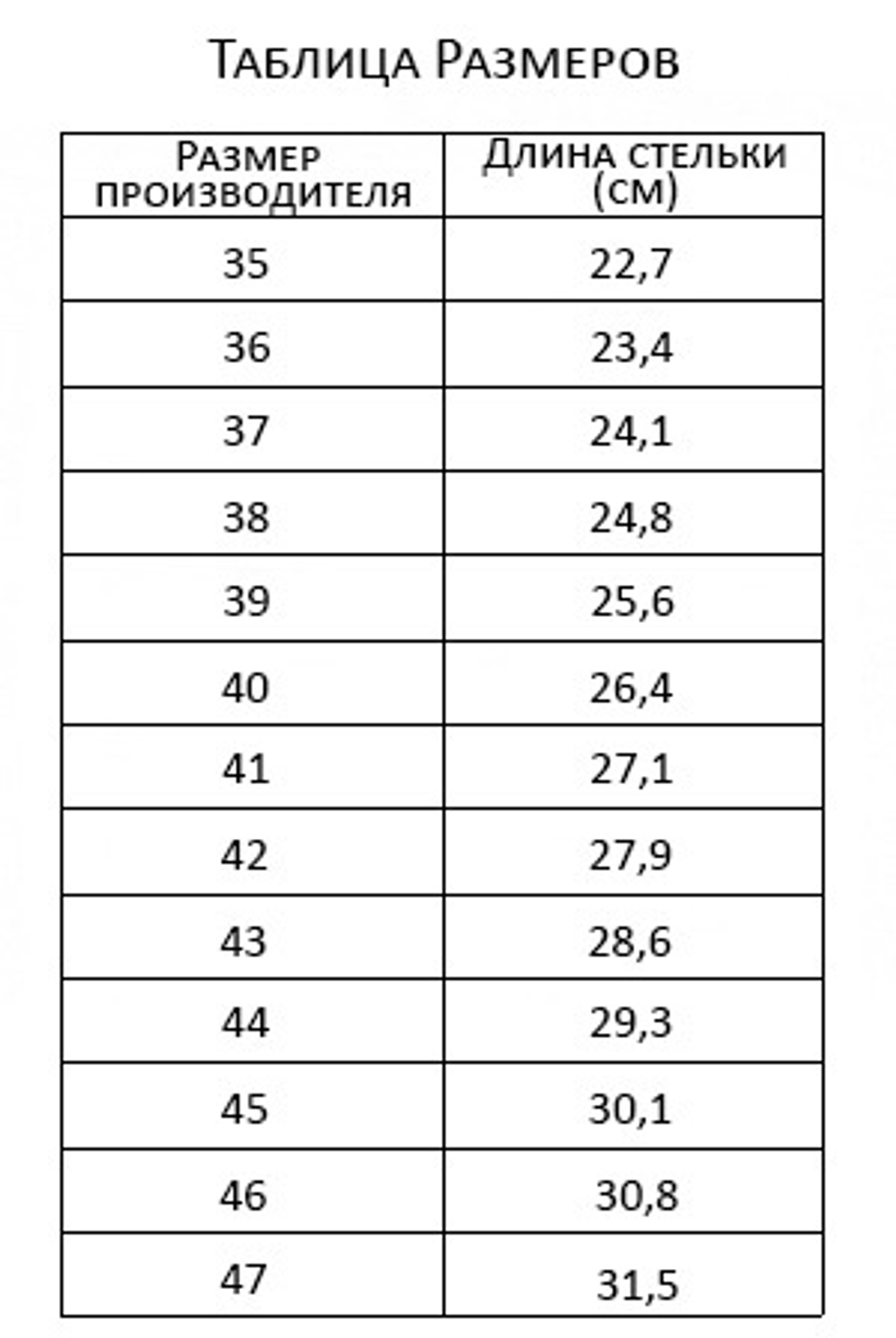 Таблица Размеров

| Размер производителя | Длина стельки (см) |
|---|---|
| 35 | 22,7 |
| 36 | 23,4 |
| 37 | 24,1 |
| 38 | 24,8 |
| 39 | 25,6 |
| 40 | 26,4 |
| 41 | 27,1 |
| 42 | 27,9 |
| 43 | 28,6 |
| 44 | 29,3 |
| 45 | 30,1 |
| 46 | 30,8 |
| 47 | 31,5 |